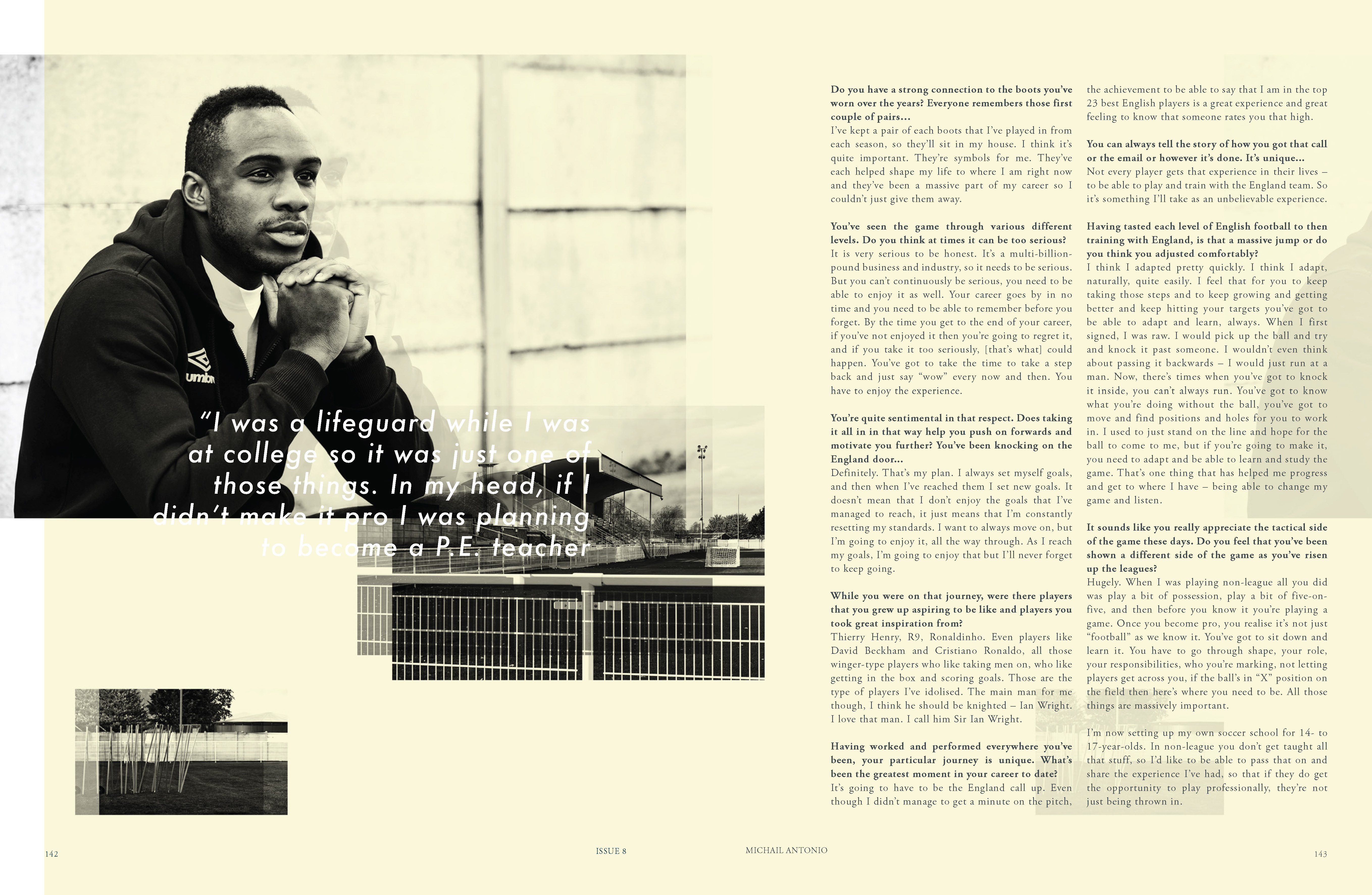 "I was a lifeguard while I was at college so it was just one of those things. In my head, if I didn't make it pro I was planning to become a P.E. teacher

Do you have a strong connection to the boots you've worn over the years? Everyone remembers those first couple of pairs...
I've kept a pair of each boots that I've played in from each season, so they'll sit in my house. I think it's quite important. They're symbols for me. They've each helped shape my life to where I am right now and they've been a massive part of my career so I couldn't just give them away.

You've seen the game through various different levels. Do you think at times it can be too serious?
It is very serious to be honest. It's a multi-billion-pound business and industry, so it needs to be serious. But you can't continuously be serious, you need to be able to enjoy it as well. Your career goes by in no time and you need to be able to remember before you forget. By the time you get to the end of your career, if you've not enjoyed it then you're going to regret it, and if you take it too seriously, [that's what] could happen. You've got to take the time to take a step back and just say "wow" every now and then. You have to enjoy the experience.

You're quite sentimental in that respect. Does taking it all in in that way help you push on forwards and motivate you further? You've been knocking on the England door...
Definitely. That's my plan. I always set myself goals, and then when I've reached them I set new goals. It doesn't mean that I don't enjoy the goals that I've managed to reach, it just means that I'm constantly resetting my standards. I want to always move on, but I'm going to enjoy it, all the way through. As I reach my goals, I'm going to enjoy that but I'll never forget to keep going.

While you were on that journey, were there players that you grew up aspiring to be like and players you took great inspiration from?
Thierry Henry, R9, Ronaldinho. Even players like David Beckham and Cristiano Ronaldo, all those winger-type players who like taking men on, who like getting in the box and scoring goals. Those are the type of players I've idolised. The main man for me though, I think he should be knighted – Ian Wright. I love that man. I call him Sir Ian Wright.

Having worked and performed everywhere you've been, your particular journey is unique. What's been the greatest moment in your career to date?
It's going to have to be the England call up. Even though I didn't manage to get a minute on the pitch, the achievement to be able to say that I am in the top 23 best English players is a great experience and great feeling to know that someone rates you that high.

You can always tell the story of how you got that call or the email or however it's done. It's unique...
Not every player gets that experience in their lives – to be able to play and train with the England team. So it's something I'll take as an unbelievable experience.

Having tasted each level of English football to then training with England, is that a massive jump or do you think you adjusted comfortably?
I think I adapted pretty quickly. I think I adapt, naturally, quite easily. I feel that for you to keep taking those steps and to keep growing and getting better and keep hitting your targets you've got to be able to adapt and learn, always. When I first signed, I was raw. I would pick up the ball and try and knock it past someone. I wouldn't even think about passing it backwards – I would just run at a man. Now, there's times when you've got to knock it inside, you can't always run. You've got to know what you're doing without the ball, you've got to move and find positions and holes for you to work in. I used to just stand on the line and hope for the ball to come to me, but if you're going to make it, you need to adapt and be able to learn and study the game. That's one thing that has helped me progress and get to where I have – being able to change my game and listen.

It sounds like you really appreciate the tactical side of the game these days. Do you feel that you've been shown a different side of the game as you've risen up the leagues?
Hugely. When I was playing non-league all you did was play a bit of possession, play a bit of five-on-five, and then before you know it you're playing a game. Once you become pro, you realise it's not just "football" as we know it. You've got to sit down and learn it. You have to go through shape, your role, your responsibilities, who you're marking, not letting players get across you, if the ball's in "X" position on the field then here's where you need to be. All those things are massively important.

I'm now setting up my own soccer school for 14- to 17-year-olds. In non-league you don't get taught all that stuff, so I'd like to be able to pass that on and share the experience I've had, so that if they do get the opportunity to play professionally, they're not just being thrown in.

142 ISSUE 8 MICHAIL ANTONIO 143